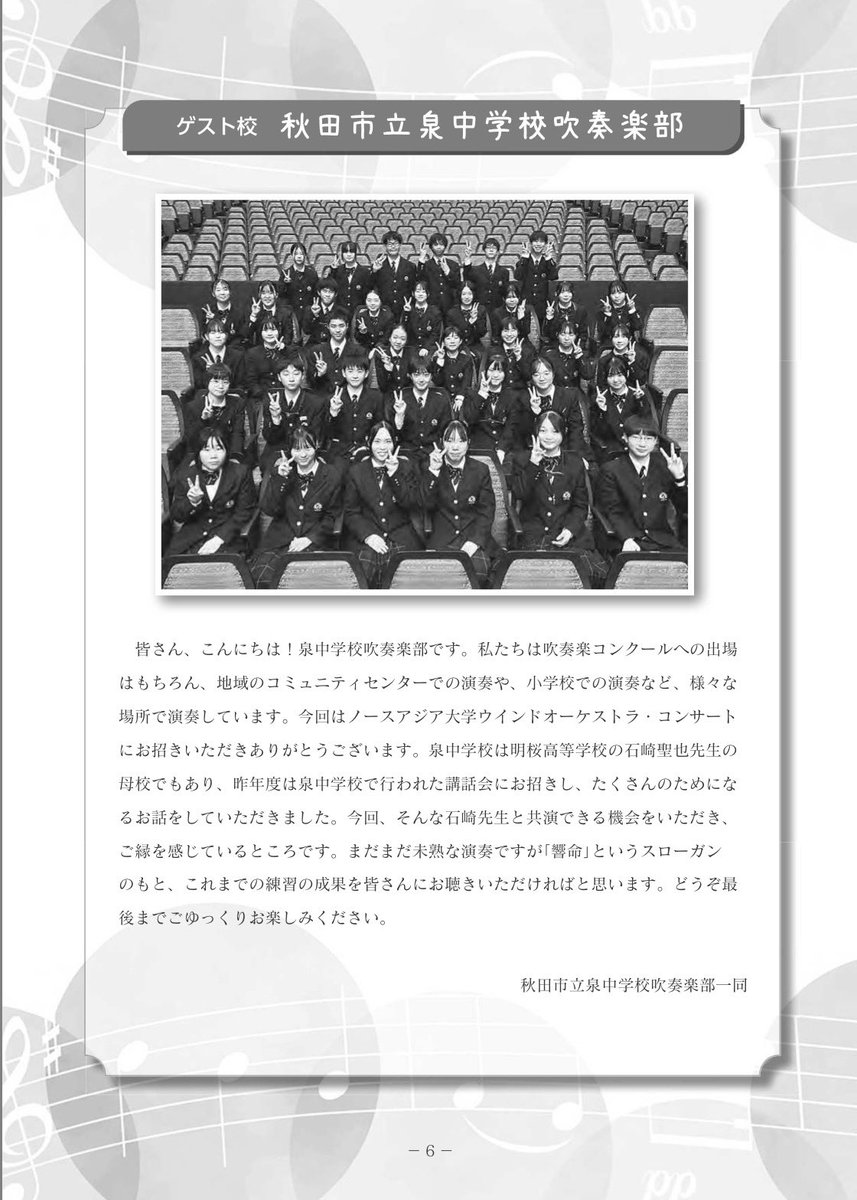 ゲスト校　秋田市立泉中学校吹奏楽部

皆さん、こんにちは！泉中学校吹奏楽部です。私たちは吹奏楽コンクールへの出場はもちろん、地域のコミュニティセンターでの演奏や、小学校での演奏など、様々な場所で演奏しています。今回はノースアジア大学ウインドオーケストラ・コンサートにお招きいただきありがとうございます。泉中学校は明桜高等学校の石崎聖也先生の母校でもあり、昨年度は泉中学校で行われた講話会にお招きし、たくさんのためになるお話をしていただきました。今回、そんな石崎先生と共演できる機会をいただき、ご縁を感じているところです。まだまだ未熟な演奏ですが「響命」というスローガンのもと、これまでの練習の成果を皆さんにお聴きいただければと思います。どうぞ最後までごゆっくりお楽しみください。

秋田市立泉中学校吹奏楽部一同

－6－